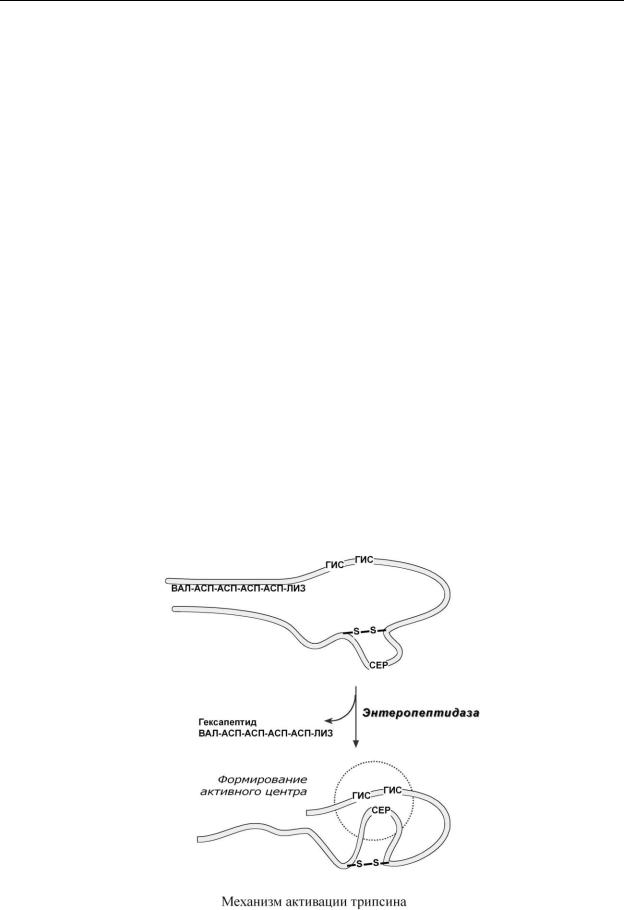 ГИС ГИС
ВАЛ-АСП-АСП-АСП-АСП-ЛИЗ
S S
СЕР

Гексапептид
ВАЛ-АСП-АСП-АСП-АСП-ЛИЗ
Энтеропептидаза

Формирование активного центра
ГИС ГИС
СЕР
S S

Механизм активации трипсина